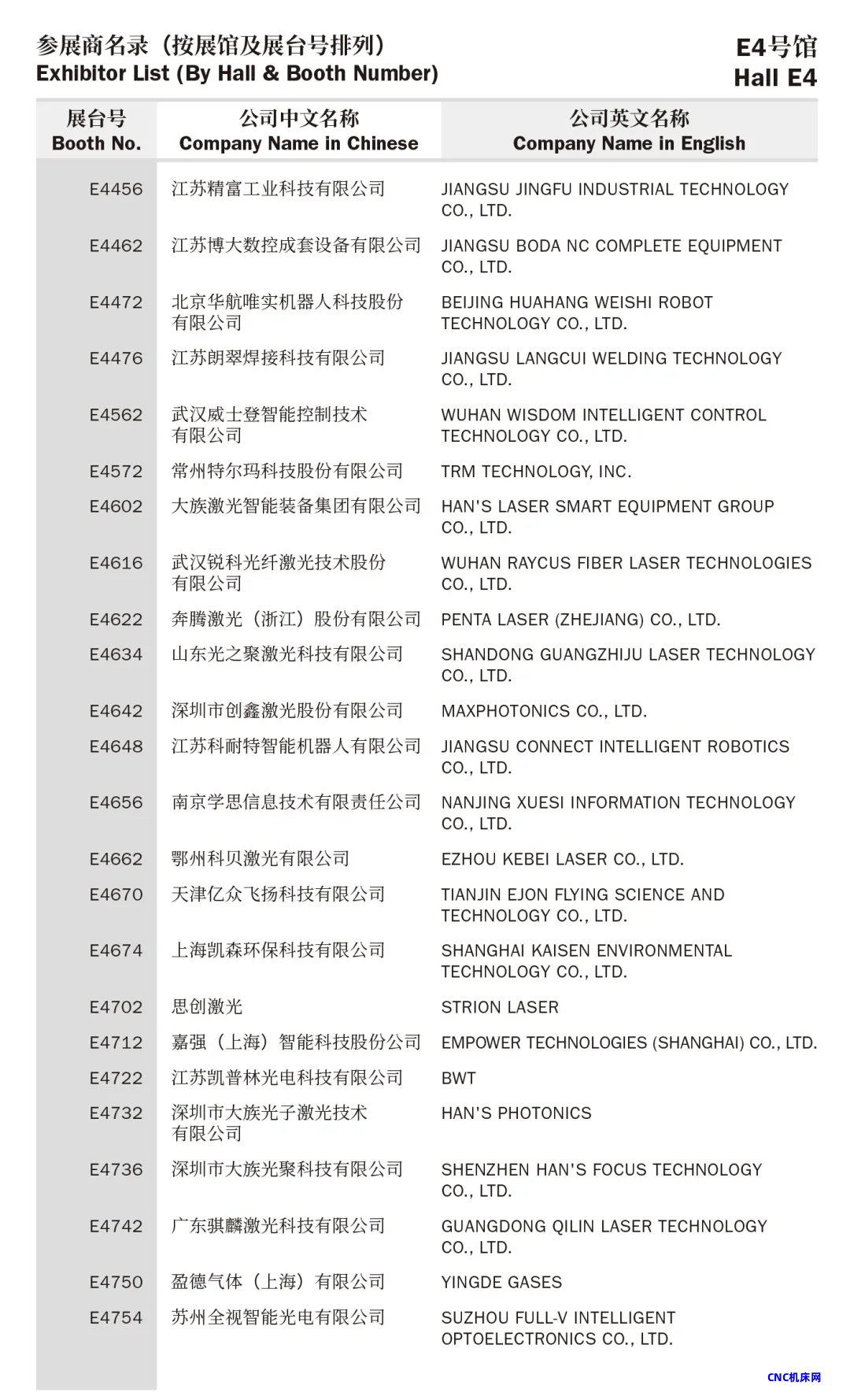 参展商名录（按展馆及展台号排列）
Exhibitor List (By Hall & Booth Number)

E4号馆
Hall E4

| 展台号 Booth No. | 公司中文名称 Company Name in Chinese | 公司英文名称 Company Name in English |
|---|---|---|
| E4456 | 江苏精富工业科技有限公司 | JIANGSU JINGFU INDUSTRIAL TECHNOLOGY CO., LTD. |
| E4462 | 江苏博大数控成套设备有限公司 | JIANGSU BODA NC COMPLETE EQUIPMENT CO., LTD. |
| E4472 | 北京华航唯实机器人科技股份有限公司 | BEIJING HUAHANG WEISHI ROBOT TECHNOLOGY CO., LTD. |
| E4476 | 江苏朗翠焊接科技有限公司 | JIANGSU LANGCUI WELDING TECHNOLOGY CO., LTD. |
| E4562 | 武汉威士登智能控制技术有限公司 | WUHAN WISDOM INTELLIGENT CONTROL TECHNOLOGY CO., LTD. |
| E4572 | 常州特尔玛科技股份有限公司 | TRM TECHNOLOGY, INC. |
| E4602 | 大族激光智能装备集团有限公司 | HAN'S LASER SMART EQUIPMENT GROUP CO., LTD. |
| E4616 | 武汉锐科光纤激光技术股份有限公司 | WUHAN RAYCUS FIBER LASER TECHNOLOGIES CO., LTD. |
| E4622 | 奔腾激光（浙江）股份有限公司 | PENTA LASER (ZHEJIANG) CO., LTD. |
| E4634 | 山东光之聚激光科技有限公司 | SHANDONG GUANGZHIJU LASER TECHNOLOGY CO., LTD. |
| E4642 | 深圳市创鑫激光股份有限公司 | MAXPHOTONICS CO., LTD. |
| E4648 | 江苏科耐特智能机器人有限公司 | JIANGSU CONNECT INTELLIGENT ROBOTICS CO., LTD. |
| E4656 | 南京学思信息技术有限责任公司 | NANJING XUESI INFORMATION TECHNOLOGY CO., LTD. |
| E4662 | 鄂州科贝激光有限公司 | EZHOU KEBEI LASER CO., LTD. |
| E4670 | 天津亿众飞扬科技有限公司 | TIANJIN EJON FLYING SCIENCE AND TECHNOLOGY CO., LTD. |
| E4674 | 上海凯森环保科技有限公司 | SHANGHAI KAISEN ENVIRONMENTAL TECHNOLOGY CO., LTD. |
| E4702 | 思创激光 | STRION LASER |
| E4712 | 嘉强（上海）智能科技股份公司 | EMPOWER TECHNOLOGIES (SHANGHAI) CO., LTD. |
| E4722 | 江苏凯普林光电科技有限公司 | BWT |
| E4732 | 深圳市大族光子激光技术有限公司 | HAN'S PHOTONICS |
| E4736 | 深圳市大族光聚科技有限公司 | SHENZHEN HAN'S FOCUS TECHNOLOGY CO., LTD. |
| E4742 | 广东骐麟激光科技有限公司 | GUANGDONG QILIN LASER TECHNOLOGY CO., LTD. |
| E4750 | 盈德气体（上海）有限公司 | YINGDE GASES |
| E4754 | 苏州全视智能光电有限公司 | SUZHOU FULL-V INTELLIGENT OPTOELECTRONICS CO., LTD. |

CNC机床网